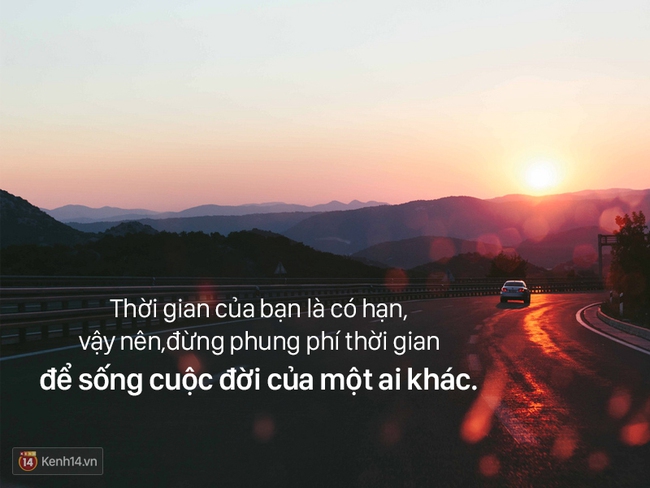 Thời gian của bạn là có hạn,
vậy nên,đừng phung phí thời gian
để sống cuộc đời của một ai khác.

14 Kenh14.vn